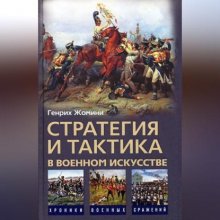 Генрих Жомини

СТРАТЕГИЯ И ТАКТИКА

В ВОЕННОМ ИСКУССТВЕ

ХРОНИКИ ВОЕННЫХ СРАЖЕНИЙ